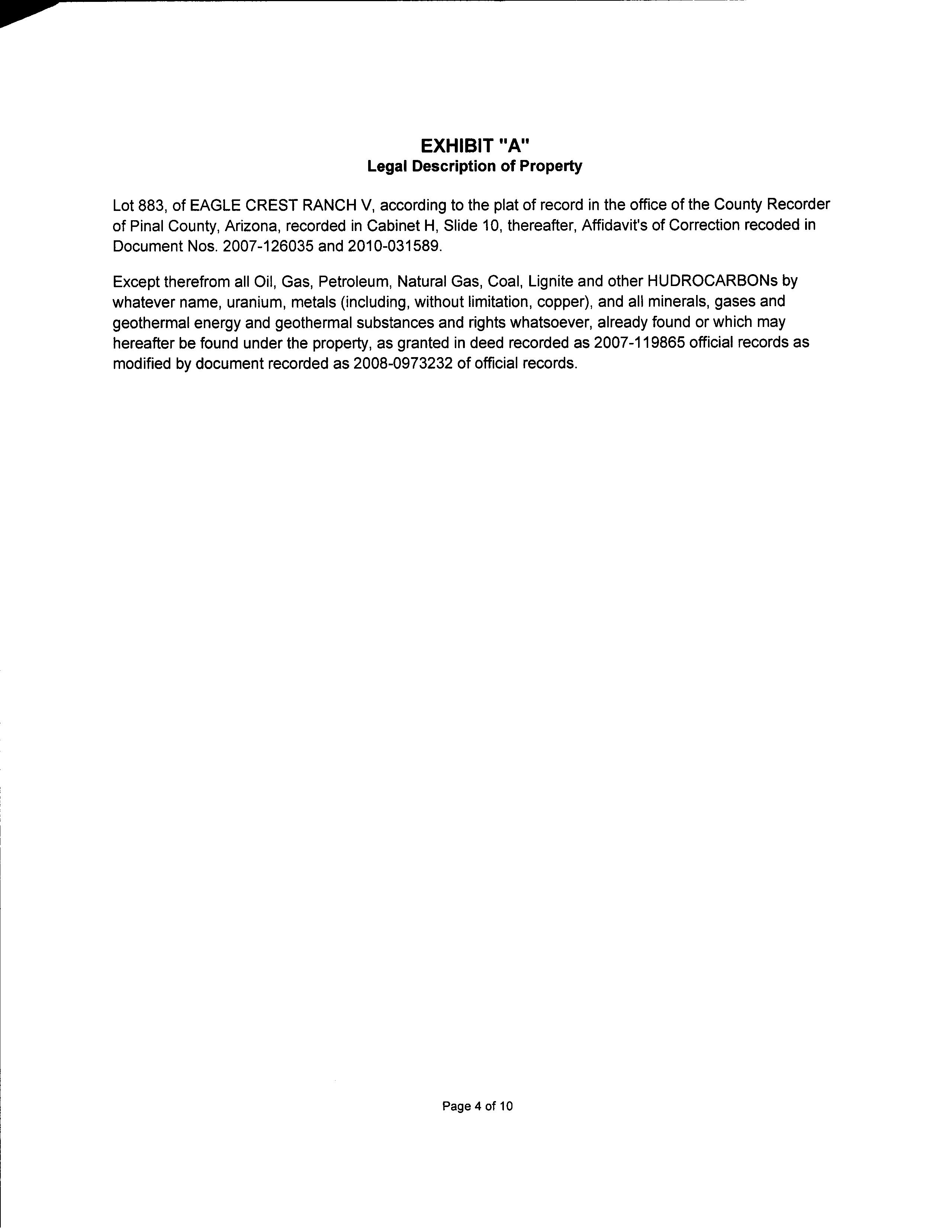 EXHIBIT "A"
Legal Description of Property

Lot 883, of EAGLE CREST RANCH V, according to the plat of record in the office of the County Recorder of Pinal County, Arizona, recorded in Cabinet H, Slide 10, thereafter, Affidavit's of Correction recoded in Document Nos. 2007-126035 and 2010-031589.

Except therefrom all Oil, Gas, Petroleum, Natural Gas, Coal, Lignite and other HUDROCARBONs by whatever name, uranium, metals (including, without limitation, copper), and all minerals, gases and geothermal energy and geothermal substances and rights whatsoever, already found or which may hereafter be found under the property, as granted in deed recorded as 2007-119865 official records as modified by document recorded as 2008-0973232 of official records.

Page 4 of 10